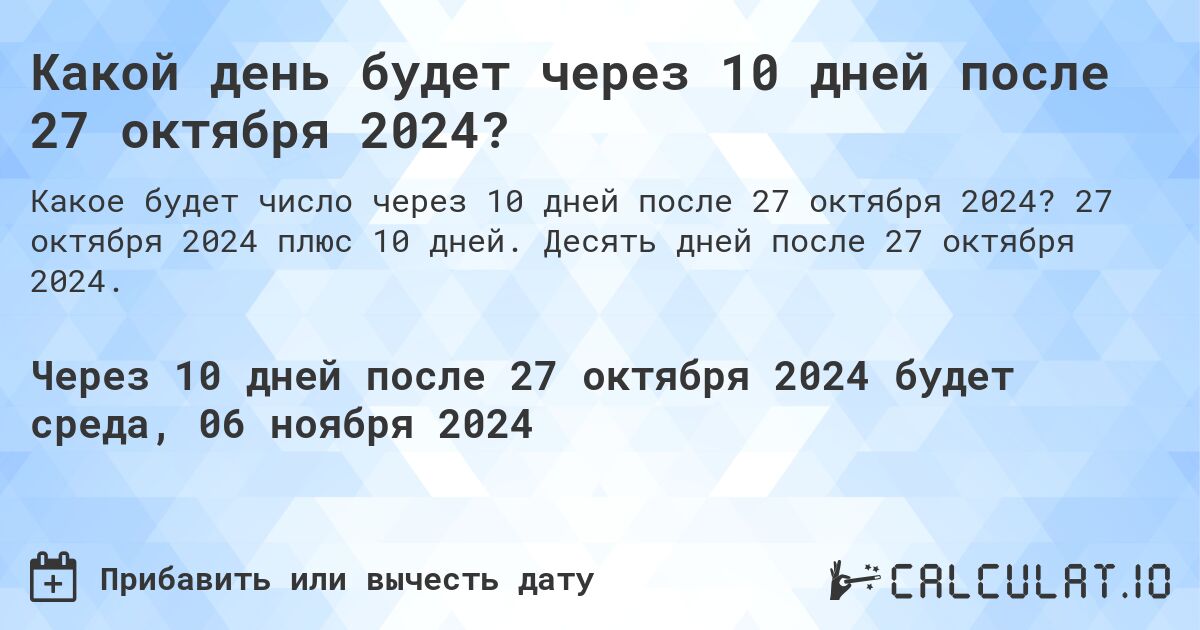 Какой день будет через 10 дней после 27 октября 2024?

Какое будет число через 10 дней после 27 октября 2024? 27 октября 2024 плюс 10 дней. Десять дней после 27 октября 2024.

Через 10 дней после 27 октября 2024 будет среда, 06 ноября 2024

Прибавить или вычесть дату

CALCULAT.IO